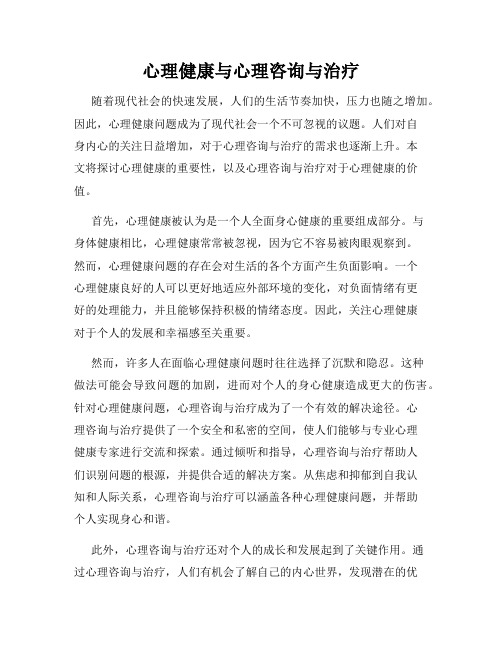 心理健康与心理咨询与治疗

随着现代社会的快速发展，人们的生活节奏加快，压力也随之增加。因此，心理健康问题成为了现代社会一个不可忽视的议题。人们对自身内心的关注日益增加，对于心理咨询与治疗的需求也逐渐上升。本文将探讨心理健康的重要性，以及心理咨询与治疗对于心理健康的价值。

首先，心理健康被认为是一个人全面身心健康的重要组成部分。与身体健康相比，心理健康常常被忽视，因为它不容易被肉眼观察到。然而，心理健康问题的存在会对生活的各个方面产生负面影响。一个心理健康良好的人可以更好地适应外部环境的变化，对负面情绪有更好的处理能力，并且能够保持积极的情绪态度。因此，关注心理健康对于个人的发展和幸福感至关重要。

然而，许多人在面临心理健康问题时往往选择了沉默和隐忍。这种做法可能会导致问题的加剧，进而对个人的身心健康造成更大的伤害。针对心理健康问题，心理咨询与治疗成为了一个有效的解决途径。心理咨询与治疗提供了一个安全和私密的空间，使人们能够与专业心理健康专家进行交流和探索。通过倾听和指导，心理咨询与治疗帮助人们识别问题的根源，并提供合适的解决方案。从焦虑和抑郁到自我认知和人际关系，心理咨询与治疗可以涵盖各种心理健康问题，并帮助个人实现身心和谐。

此外，心理咨询与治疗还对个人的成长和发展起到了关键作用。通过心理咨询与治疗，人们有机会了解自己的内心世界，发现潜在的优